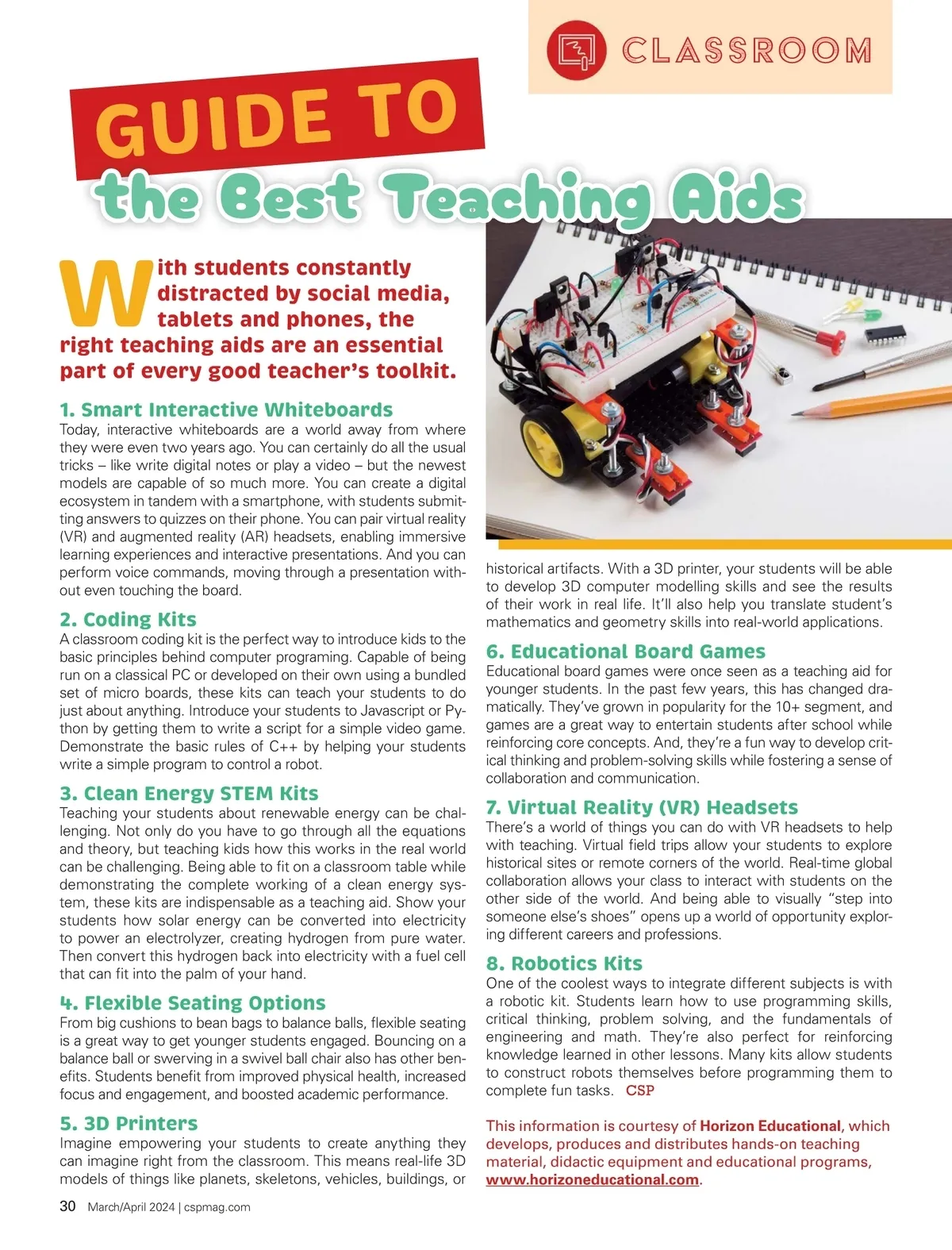 CLASSROOM

GUIDE TO
the Best Teaching Aids

With students constantly distracted by social media, tablets and phones, the right teaching aids are an essential part of every good teacher's toolkit.

1. Smart Interactive Whiteboards
Today, interactive whiteboards are a world away from where they were even two years ago. You can certainly do all the usual tricks – like write digital notes or play a video – but the newest models are capable of so much more. You can create a digital ecosystem in tandem with a smartphone, with students submitting answers to quizzes on their phone. You can pair virtual reality (VR) and augmented reality (AR) headsets, enabling immersive learning experiences and interactive presentations. And you can perform voice commands, moving through a presentation without even touching the board.

2. Coding Kits
A classroom coding kit is the perfect way to introduce kids to the basic principles behind computer programing. Capable of being run on a classical PC or developed on their own using a bundled set of micro boards, these kits can teach your students to do just about anything. Introduce your students to Javascript or Python by getting them to write a script for a simple video game. Demonstrate the basic rules of C++ by helping your students write a simple program to control a robot.

3. Clean Energy STEM Kits
Teaching your students about renewable energy can be challenging. Not only do you have to go through all the equations and theory, but teaching kids how this works in the real world can be challenging. Being able to fit on a classroom table while demonstrating the complete working of a clean energy system, these kits are indispensable as a teaching aid. Show your students how solar energy can be converted into electricity to power an electrolyzer, creating hydrogen from pure water. Then convert this hydrogen back into electricity with a fuel cell that can fit into the palm of your hand.

4. Flexible Seating Options
From big cushions to bean bags to balance balls, flexible seating is a great way to get younger students engaged. Bouncing on a balance ball or swerving in a swivel ball chair also has other benefits. Students benefit from improved physical health, increased focus and engagement, and boosted academic performance.

5. 3D Printers
Imagine empowering your students to create anything they can imagine right from the classroom. This means real-life 3D models of things like planets, skeletons, vehicles, buildings, or historical artifacts. With a 3D printer, your students will be able to develop 3D computer modelling skills and see the results of their work in real life. It'll also help you translate student's mathematics and geometry skills into real-world applications.

6. Educational Board Games
Educational board games were once seen as a teaching aid for younger students. In the past few years, this has changed dramatically. They've grown in popularity for the 10+ segment, and games are a great way to entertain students after school while reinforcing core concepts. And, they're a fun way to develop critical thinking and problem-solving skills while fostering a sense of collaboration and communication.

7. Virtual Reality (VR) Headsets
There's a world of things you can do with VR headsets to help with teaching. Virtual field trips allow your students to explore historical sites or remote corners of the world. Real-time global collaboration allows your class to interact with students on the other side of the world. And being able to visually "step into someone else's shoes" opens up a world of opportunity exploring different careers and professions.

8. Robotics Kits
One of the coolest ways to integrate different subjects is with a robotic kit. Students learn how to use programming skills, critical thinking, problem solving, and the fundamentals of engineering and math. They're also perfect for reinforcing knowledge learned in other lessons. Many kits allow students to construct robots themselves before programming them to complete fun tasks. CSP

This information is courtesy of Horizon Educational, which develops, produces and distributes hands-on teaching material, didactic equipment and educational programs, www.horizoneducational.com.

30 March/April 2024 | cspmag.com